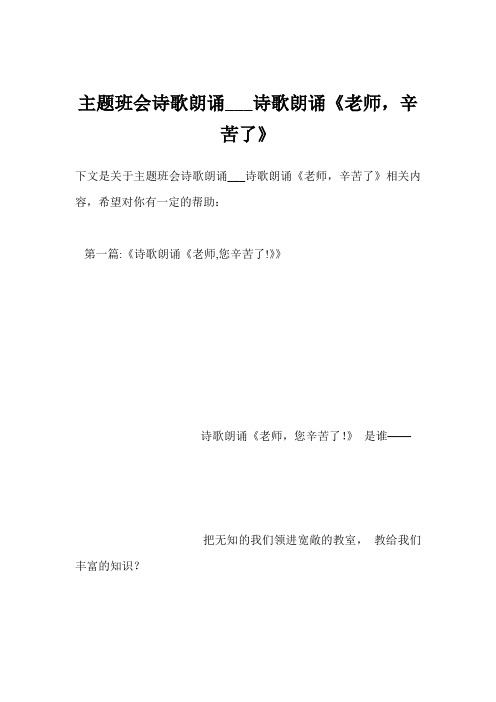 主题班会诗歌朗诵___诗歌朗诵《老师，辛苦了》

下文是关于主题班会诗歌朗诵___诗歌朗诵《老师，辛苦了》相关内容，希望对你有一定的帮助：

第一篇:《诗歌朗诵《老师,您辛苦了!》》

诗歌朗诵《老师，您辛苦了！》 是谁——

把无知的我们领进宽敞的教室， 教给我们丰富的知识？